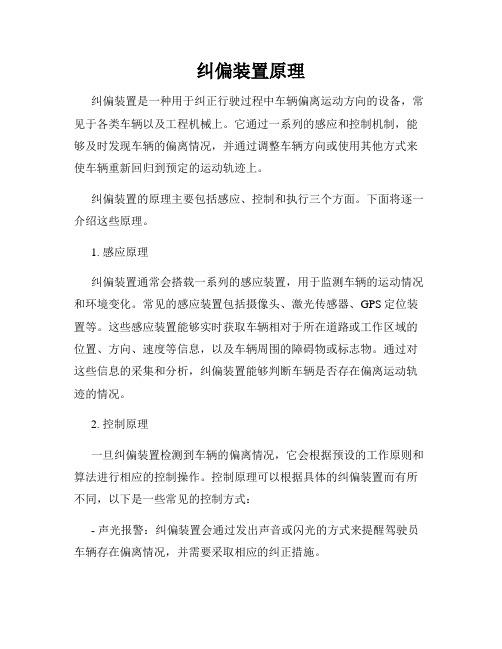 纠偏装置原理

纠偏装置是一种用于纠正行驶过程中车辆偏离运动方向的设备，常见于各类车辆以及工程机械上。它通过一系列的感应和控制机制，能够及时发现车辆的偏离情况，并通过调整车辆方向或使用其他方式来使车辆重新回归到预定的运动轨迹上。

纠偏装置的原理主要包括感应、控制和执行三个方面。下面将逐一介绍这些原理。

1. 感应原理

纠偏装置通常会搭载一系列的感应装置，用于监测车辆的运动情况和环境变化。常见的感应装置包括摄像头、激光传感器、GPS定位装置等。这些感应装置能够实时获取车辆相对于所在道路或工作区域的位置、方向、速度等信息，以及车辆周围的障碍物或标志物。通过对这些信息的采集和分析，纠偏装置能够判断车辆是否存在偏离运动轨迹的情况。

2. 控制原理

一旦纠偏装置检测到车辆的偏离情况，它会根据预设的工作原则和算法进行相应的控制操作。控制原理可以根据具体的纠偏装置而有所不同，以下是一些常见的控制方式：

- 声光报警：纠偏装置会通过发出声音或闪光的方式来提醒驾驶员车辆存在偏离情况，并需要采取相应的纠正措施。